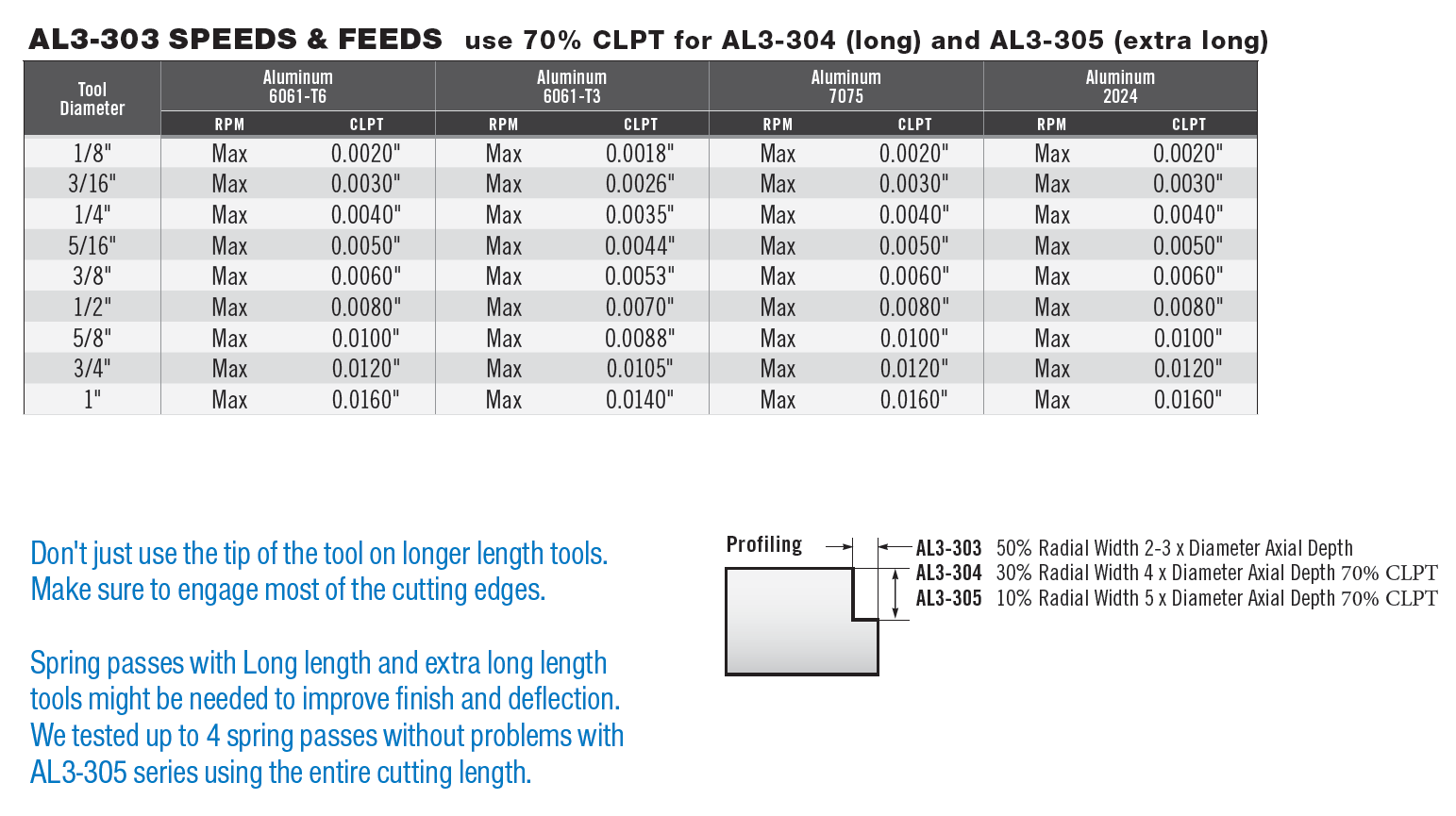 AL3-303 SPEEDS & FEEDS use 70% CLPT for AL3-304 (long) and AL3-305 (extra long)

| Tool Diameter | Aluminum 6061-T6 RPM | Aluminum 6061-T6 CLPT | Aluminum 6061-T3 RPM | Aluminum 6061-T3 CLPT | Aluminum 7075 RPM | Aluminum 7075 CLPT | Aluminum 2024 RPM | Aluminum 2024 CLPT |
|---|---|---|---|---|---|---|---|---|
| 1/8" | Max | 0.0020" | Max | 0.0018" | Max | 0.0020" | Max | 0.0020" |
| 3/16" | Max | 0.0030" | Max | 0.0026" | Max | 0.0030" | Max | 0.0030" |
| 1/4" | Max | 0.0040" | Max | 0.0035" | Max | 0.0040" | Max | 0.0040" |
| 5/16" | Max | 0.0050" | Max | 0.0044" | Max | 0.0050" | Max | 0.0050" |
| 3/8" | Max | 0.0060" | Max | 0.0053" | Max | 0.0060" | Max | 0.0060" |
| 1/2" | Max | 0.0080" | Max | 0.0070" | Max | 0.0080" | Max | 0.0080" |
| 5/8" | Max | 0.0100" | Max | 0.0088" | Max | 0.0100" | Max | 0.0100" |
| 3/4" | Max | 0.0120" | Max | 0.0105" | Max | 0.0120" | Max | 0.0120" |
| 1" | Max | 0.0160" | Max | 0.0140" | Max | 0.0160" | Max | 0.0160" |

Don't just use the tip of the tool on longer length tools. Make sure to engage most of the cutting edges.

Spring passes with Long length and extra long length tools might be needed to improve finish and deflection. We tested up to 4 spring passes without problems with AL3-305 series using the entire cutting length.

Profiling

AL3-303 50% Radial Width 2-3 x Diameter Axial Depth
AL3-304 30% Radial Width 4 x Diameter Axial Depth 70% CLPT
AL3-305 10% Radial Width 5 x Diameter Axial Depth 70% CLPT